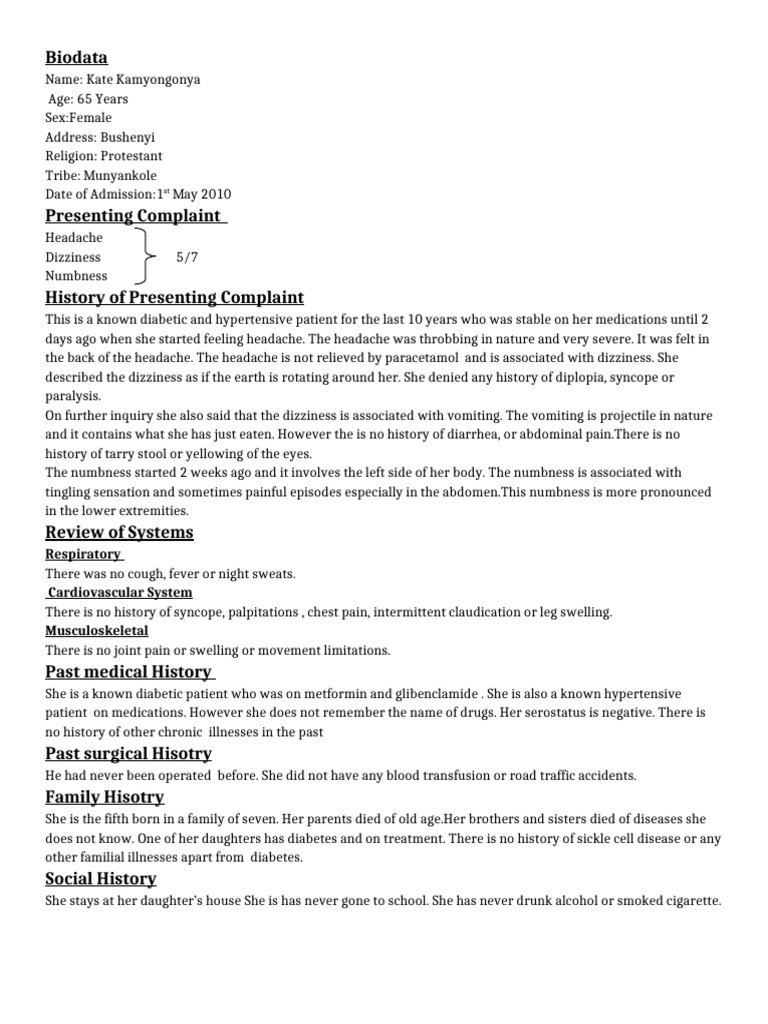 Biodata
Name: Kate Kamyongonya
Age: 65 Years
Sex:Female
Address: Bushenyi
Religion: Protestant
Tribe: Munyankole
Date of Admission:1$^{st}$ May 2010

Presenting Complaint
Headache
Dizziness 5/7
Numbness

History of Presenting Complaint
This is a known diabetic and hypertensive patient for the last 10 years who was stable on her medications until 2 days ago when she started feeling headache. The headache was throbbing in nature and very severe. It was felt in the back of the headache. The headache is not relieved by paracetamol and is associated with dizziness. She described the dizziness as if the earth is rotating around her. She denied any history of diplopia, syncope or paralysis.
On further inquiry she also said that the dizziness is associated with vomiting. The vomiting is projectile in nature and it contains what she has just eaten. However the is no history of diarrhea, or abdominal pain.There is no history of tarry stool or yellowing of the eyes.
The numbness started 2 weeks ago and it involves the left side of her body. The numbness is associated with tingling sensation and sometimes painful episodes especially in the abdomen.This numbness is more pronounced in the lower extremities.

Review of Systems
Respiratory
There was no cough, fever or night sweats.
Cardiovascular System
There is no history of syncope, palpitations , chest pain, intermittent claudication or leg swelling.
Musculoskeletal
There is no joint pain or swelling or movement limitations.

Past medical History
She is a known diabetic patient who was on metformin and glibenclamide . She is also a known hypertensive patient on medications. However she does not remember the name of drugs. Her serostatus is negative. There is no history of other chronic illnesses in the past

Past surgical Hisotry
He had never been operated before. She did not have any blood transfusion or road traffic accidents.

Family Hisotry
She is the fifth born in a family of seven. Her parents died of old age.Her brothers and sisters died of diseases she does not know. One of her daughters has diabetes and on treatment. There is no history of sickle cell disease or any other familial illnesses apart from diabetes.

Social History
She stays at her daughter's house She is has never gone to school. She has never drunk alcohol or smoked cigarette.